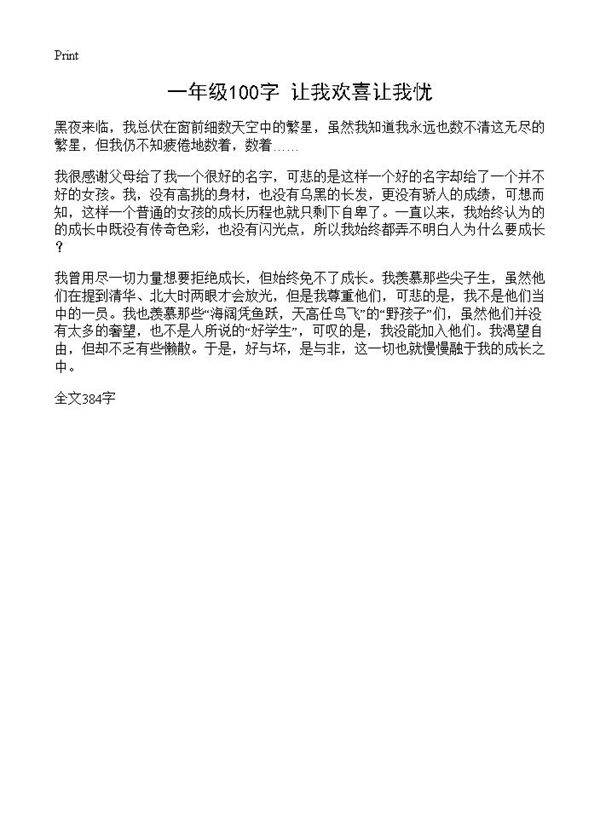 Print

一年级100字 让我欢喜让我忧

黑夜来临，我总伏在窗前细数天空中的繁星，虽然我知道我永远也数不清这无尽的繁星，但我仍不知疲倦地数着，数着……

我很感谢父母给了我一个很好的名字，可悲的是这样一个好的名字却给了一个并不好的女孩。我，没有高挑的身材，也没有乌黑的长发，更没有骄人的成绩，可想而知，这样一个普通的女孩的成长历程也就只剩下自卑了。一直以来，我始终认为的的成长中既没有传奇色彩，也没有闪光点，所以我始终都弄不明白人为什么要成长？

我曾用尽一切力量想要拒绝成长，但始终免不了成长。我羡慕那些尖子生，虽然他们在提到清华、北大时两眼才会放光，但是我尊重他们，可悲的是，我不是他们当中的一员。我也羡慕那些“海阔凭鱼跃，天高任鸟飞”的“野孩子”们，虽然他们并没有太多的奢望，也不是人所说的“好学生”，可叹的是，我没能加入他们。我渴望自由，但却不乏有些懒散。于是，好与坏，是与非，这一切也就慢慢融于我的成长之中。

全文384字